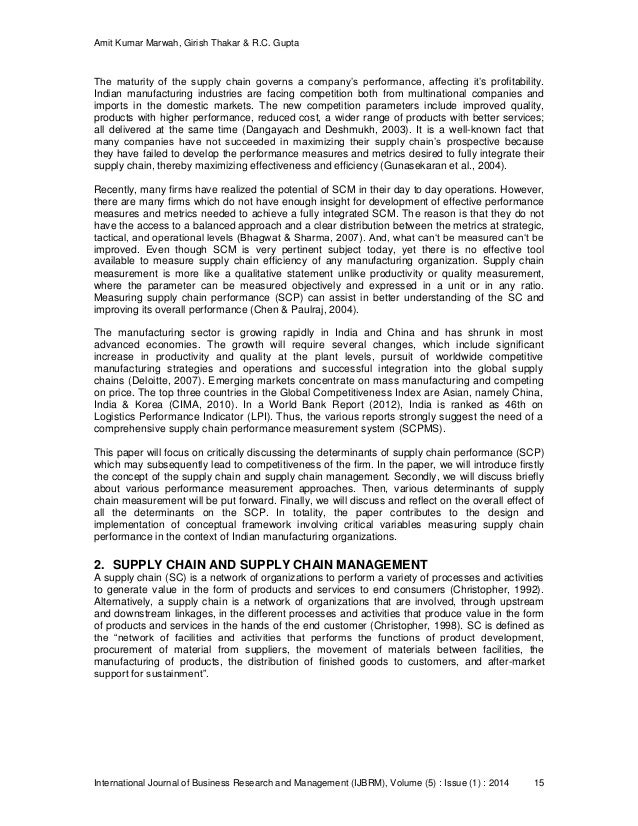 Amit Kumar Marwah, Girish Thakar & R.C. Gupta

The maturity of the supply chain governs a company's performance, affecting it's profitability. Indian manufacturing industries are facing competition both from multinational companies and imports in the domestic markets. The new competition parameters include improved quality, products with higher performance, reduced cost, a wider range of products with better services; all delivered at the same time (Dangayach and Deshmukh, 2003). It is a well-known fact that many companies have not succeeded in maximizing their supply chain's prospective because they have failed to develop the performance measures and metrics desired to fully integrate their supply chain, thereby maximizing effectiveness and efficiency (Gunasekaran et al., 2004).

Recently, many firms have realized the potential of SCM in their day to day operations. However, there are many firms which do not have enough insight for development of effective performance measures and metrics needed to achieve a fully integrated SCM. The reason is that they do not have the access to a balanced approach and a clear distribution between the metrics at strategic, tactical, and operational levels (Bhagwat & Sharma, 2007). And, what can't be measured can't be improved. Even though SCM is very pertinent subject today, yet there is no effective tool available to measure supply chain efficiency of any manufacturing organization. Supply chain measurement is more like a qualitative statement unlike productivity or quality measurement, where the parameter can be measured objectively and expressed in a unit or in any ratio. Measuring supply chain performance (SCP) can assist in better understanding of the SC and improving its overall performance (Chen & Paulraj, 2004).

The manufacturing sector is growing rapidly in India and China and has shrunk in most advanced economies. The growth will require several changes, which include significant increase in productivity and quality at the plant levels, pursuit of worldwide competitive manufacturing strategies and operations and successful integration into the global supply chains (Deloitte, 2007). Emerging markets concentrate on mass manufacturing and competing on price. The top three countries in the Global Competitiveness Index are Asian, namely China, India & Korea (CIMA, 2010). In a World Bank Report (2012), India is ranked as 46th on Logistics Performance Indicator (LPI). Thus, the various reports strongly suggest the need of a comprehensive supply chain performance measurement system (SCPMS).

This paper will focus on critically discussing the determinants of supply chain performance (SCP) which may subsequently lead to competitiveness of the firm. In the paper, we will introduce firstly the concept of the supply chain and supply chain management. Secondly, we will discuss briefly about various performance measurement approaches. Then, various determinants of supply chain measurement will be put forward. Finally, we will discuss and reflect on the overall effect of all the determinants on the SCP. In totality, the paper contributes to the design and implementation of conceptual framework involving critical variables measuring supply chain performance in the context of Indian manufacturing organizations.

2. SUPPLY CHAIN AND SUPPLY CHAIN MANAGEMENT
A supply chain (SC) is a network of organizations to perform a variety of processes and activities to generate value in the form of products and services to end consumers (Christopher, 1992). Alternatively, a supply chain is a network of organizations that are involved, through upstream and downstream linkages, in the different processes and activities that produce value in the form of products and services in the hands of the end customer (Christopher, 1998). SC is defined as the "network of facilities and activities that performs the functions of product development, procurement of material from suppliers, the movement of materials between facilities, the manufacturing of products, the distribution of finished goods to customers, and after-market support for sustainment".

International Journal of Business Research and Management (IJBRM), Volume (5) : Issue (1) : 2014 15